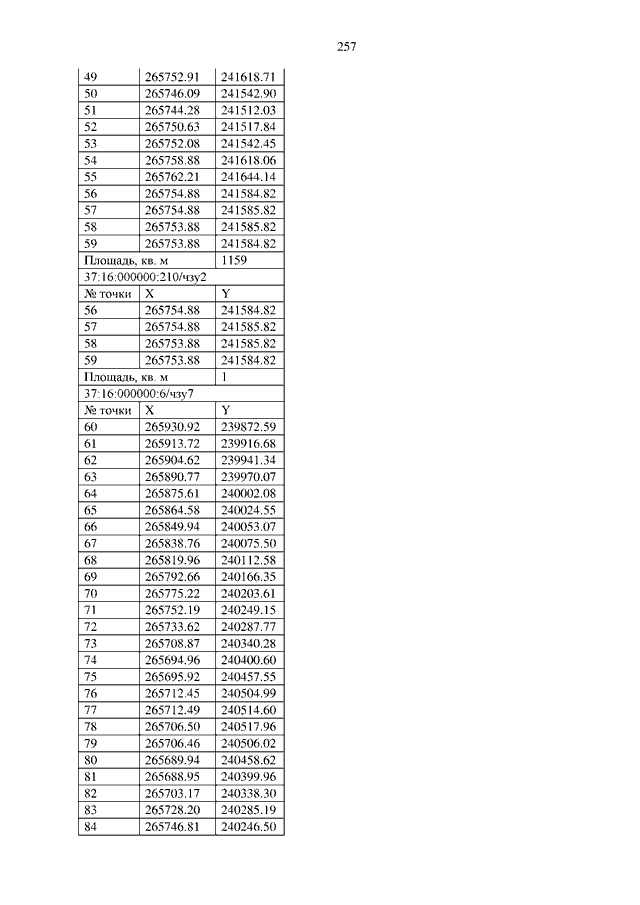 257

| 49 | 265752.91 | 241618.71 |
|---|---|---|
| 50 | 265746.09 | 241542.90 |
| 51 | 265744.28 | 241512.03 |
| 52 | 265750.63 | 241517.84 |
| 53 | 265752.08 | 241542.45 |
| 54 | 265758.88 | 241618.06 |
| 55 | 265762.21 | 241644.14 |
| 56 | 265754.88 | 241584.82 |
| 57 | 265754.88 | 241585.82 |
| 58 | 265753.88 | 241585.82 |
| 59 | 265753.88 | 241584.82 |
| Площадь, кв. м | | 1159 |
| 37:16:000000:210/чзу2 | | |
| № точки | X | Y |
| 56 | 265754.88 | 241584.82 |
| 57 | 265754.88 | 241585.82 |
| 58 | 265753.88 | 241585.82 |
| 59 | 265753.88 | 241584.82 |
| Площадь, кв. м | | 1 |
| 37:16:000000:6/чзу7 | | |
| № точки | X | Y |
| 60 | 265930.92 | 239872.59 |
| 61 | 265913.72 | 239916.68 |
| 62 | 265904.62 | 239941.34 |
| 63 | 265890.77 | 239970.07 |
| 64 | 265875.61 | 240002.08 |
| 65 | 265864.58 | 240024.55 |
| 66 | 265849.94 | 240053.07 |
| 67 | 265838.76 | 240075.50 |
| 68 | 265819.96 | 240112.58 |
| 69 | 265792.66 | 240166.35 |
| 70 | 265775.22 | 240203.61 |
| 71 | 265752.19 | 240249.15 |
| 72 | 265733.62 | 240287.77 |
| 73 | 265708.87 | 240340.28 |
| 74 | 265694.96 | 240400.60 |
| 75 | 265695.92 | 240457.55 |
| 76 | 265712.45 | 240504.99 |
| 77 | 265712.49 | 240514.60 |
| 78 | 265706.50 | 240517.96 |
| 79 | 265706.46 | 240506.02 |
| 80 | 265689.94 | 240458.62 |
| 81 | 265688.95 | 240399.96 |
| 82 | 265703.17 | 240338.30 |
| 83 | 265728.20 | 240285.19 |
| 84 | 265746.81 | 240246.50 |